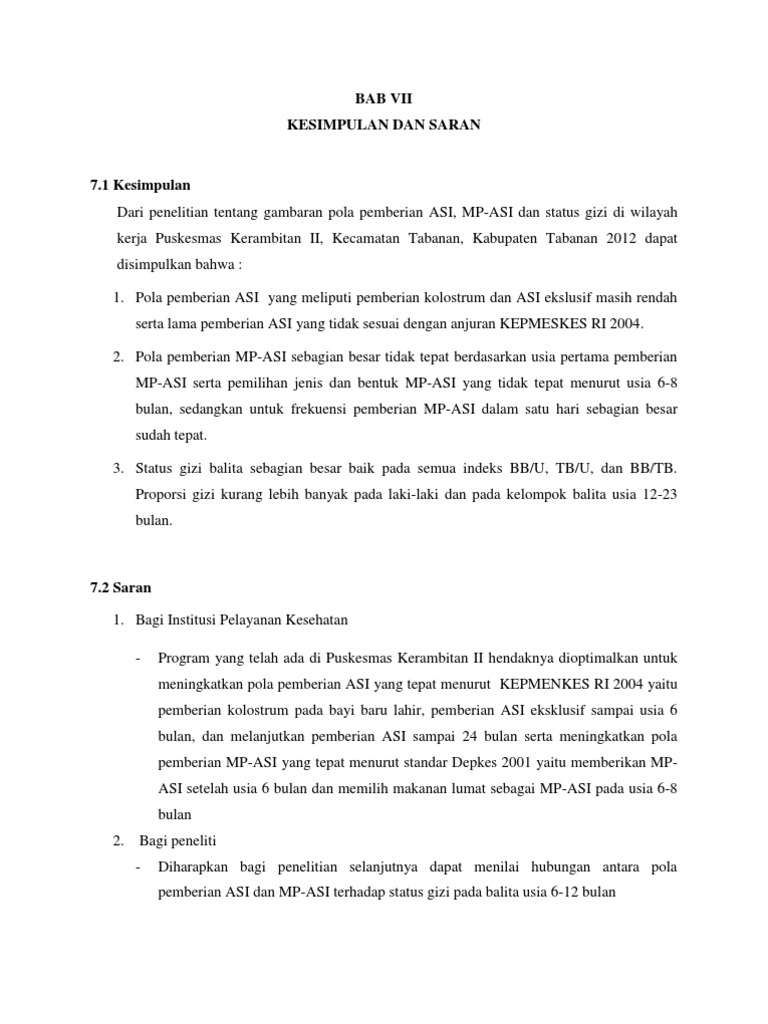 BAB VII

KESIMPULAN DAN SARAN

7.1 Kesimpulan

Dari penelitian tentang gambaran pola pemberian ASI, MP-ASI dan status gizi di wilayah kerja Puskesmas Kerambitan II, Kecamatan Tabanan, Kabupaten Tabanan 2012 dapat disimpulkan bahwa :

1. Pola pemberian ASI yang meliputi pemberian kolostrum dan ASI ekslusif masih rendah serta lama pemberian ASI yang tidak sesuai dengan anjuran KEPMESKES RI 2004.

2. Pola pemberian MP-ASI sebagian besar tidak tepat berdasarkan usia pertama pemberian MP-ASI serta pemilihan jenis dan bentuk MP-ASI yang tidak tepat menurut usia 6-8 bulan, sedangkan untuk frekuensi pemberian MP-ASI dalam satu hari sebagian besar sudah tepat.

3. Status gizi balita sebagian besar baik pada semua indeks BB/U, TB/U, dan BB/TB. Proporsi gizi kurang lebih banyak pada laki-laki dan pada kelompok balita usia 12-23 bulan.

7.2 Saran

1. Bagi Institusi Pelayanan Kesehatan

- Program yang telah ada di Puskesmas Kerambitan II hendaknya dioptimalkan untuk meningkatkan pola pemberian ASI yang tepat menurut KEPMENKES RI 2004 yaitu pemberian kolostrum pada bayi baru lahir, pemberian ASI eksklusif sampai usia 6 bulan, dan melanjutkan pemberian ASI sampai 24 bulan serta meningkatkan pola pemberian MP-ASI yang tepat menurut standar Depkes 2001 yaitu memberikan MP-ASI setelah usia 6 bulan dan memilih makanan lumat sebagai MP-ASI pada usia 6-8 bulan

2. Bagi peneliti

- Diharapkan bagi penelitian selanjutnya dapat menilai hubungan antara pola pemberian ASI dan MP-ASI terhadap status gizi pada balita usia 6-12 bulan